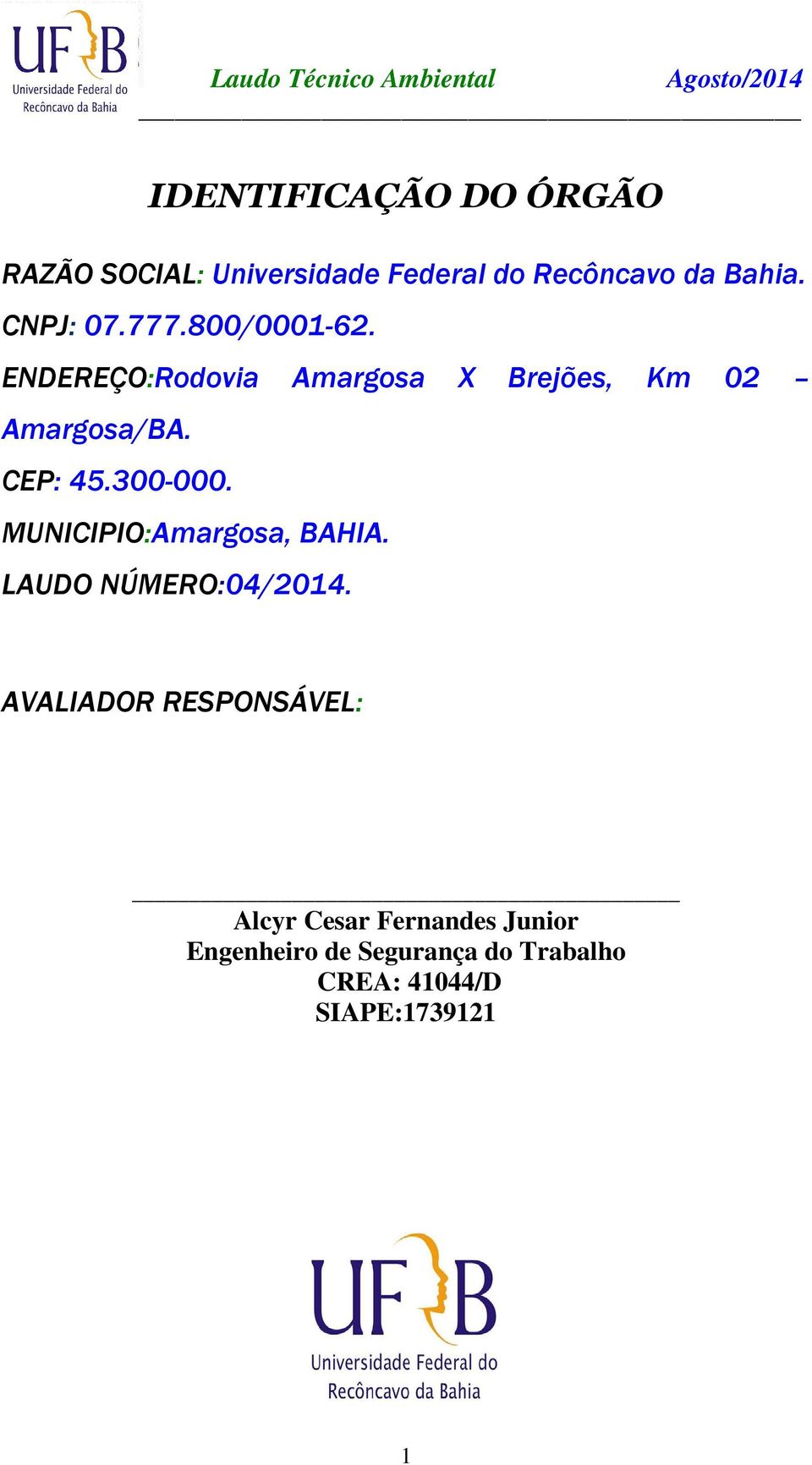 UFRB Universidade Federal do Recôncavo da Bahia

Laudo Técnico Ambiental Agosto/2014

IDENTIFICAÇÃO DO ÓRGÃO

RAZÃO SOCIAL: Universidade Federal do Recôncavo da Bahia.

CNPJ: 07.777.800/0001-62.

ENDEREÇO:Rodovia Amargosa X Brejões, Km 02 – Amargosa/BA.

CEP: 45.300-000.

MUNICIPIO:Amargosa, BAHIA.

LAUDO NÚMERO:04/2014.

AVALIADOR RESPONSÁVEL:

Alcyr Cesar Fernandes Junior
Engenheiro de Segurança do Trabalho
CREA: 41044/D
SIAPE:1739121

UFRB Universidade Federal do Recôncavo da Bahia

1